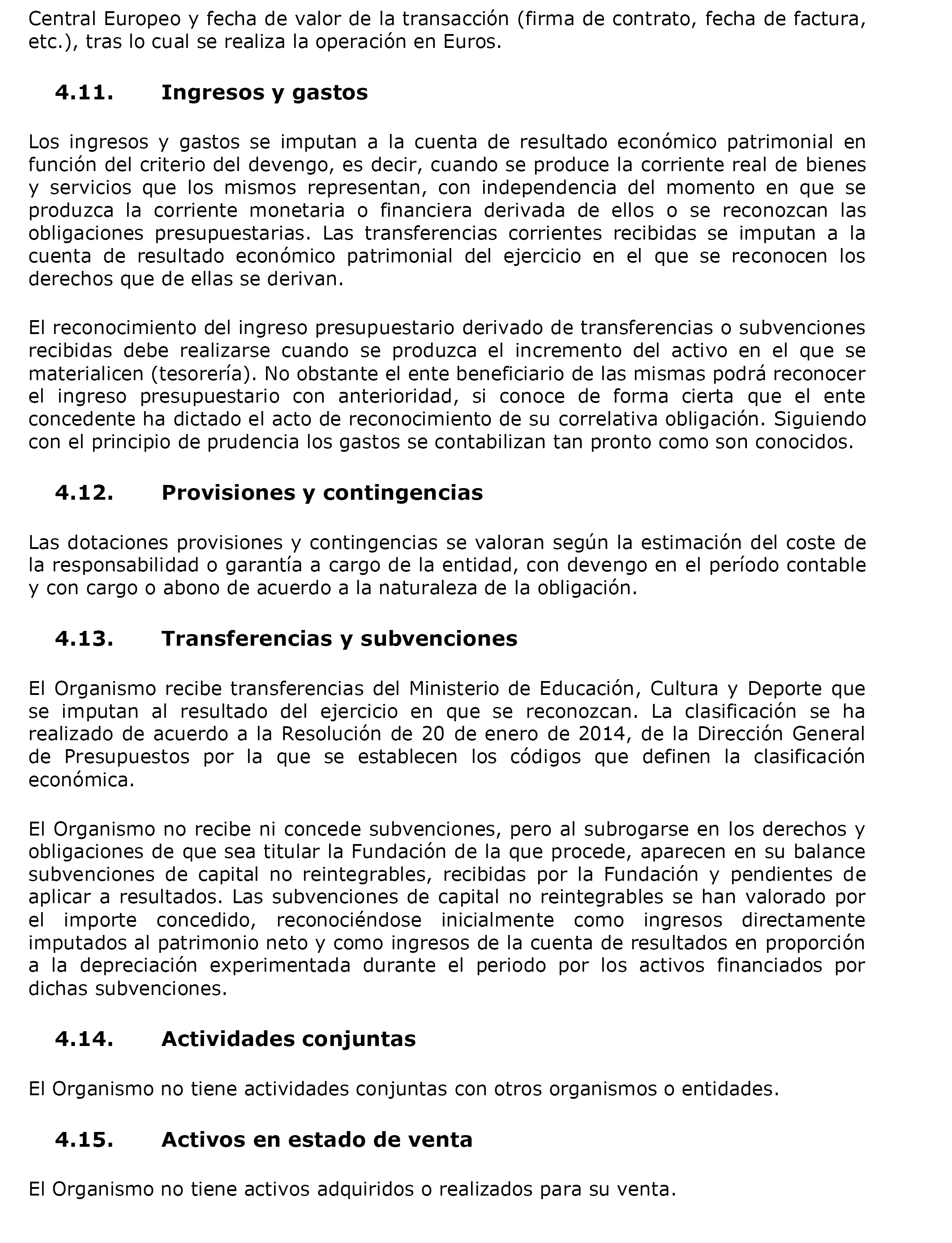 Central Europeo y fecha de valor de la transacción (firma de contrato, fecha de factura, etc.), tras lo cual se realiza la operación en Euros.

4.11. Ingresos y gastos

Los ingresos y gastos se imputan a la cuenta de resultado económico patrimonial en función del criterio del devengo, es decir, cuando se produce la corriente real de bienes y servicios que los mismos representan, con independencia del momento en que se produzca la corriente monetaria o financiera derivada de ellos o se reconozcan las obligaciones presupuestarias. Las transferencias corrientes recibidas se imputan a la cuenta de resultado económico patrimonial del ejercicio en el que se reconocen los derechos que de ellas se derivan.

El reconocimiento del ingreso presupuestario derivado de transferencias o subvenciones recibidas debe realizarse cuando se produzca el incremento del activo en el que se materialicen (tesorería). No obstante el ente beneficiario de las mismas podrá reconocer el ingreso presupuestario con anterioridad, si conoce de forma cierta que el ente concedente ha dictado el acto de reconocimiento de su correlativa obligación. Siguiendo con el principio de prudencia los gastos se contabilizan tan pronto como son conocidos.

4.12. Provisiones y contingencias

Las dotaciones provisiones y contingencias se valoran según la estimación del coste de la responsabilidad o garantía a cargo de la entidad, con devengo en el período contable y con cargo o abono de acuerdo a la naturaleza de la obligación.

4.13. Transferencias y subvenciones

El Organismo recibe transferencias del Ministerio de Educación, Cultura y Deporte que se imputan al resultado del ejercicio en que se reconozcan. La clasificación se ha realizado de acuerdo a la Resolución de 20 de enero de 2014, de la Dirección General de Presupuestos por la que se establecen los códigos que definen la clasificación económica.

El Organismo no recibe ni concede subvenciones, pero al subrogarse en los derechos y obligaciones de que sea titular la Fundación de la que procede, aparecen en su balance subvenciones de capital no reintegrables, recibidas por la Fundación y pendientes de aplicar a resultados. Las subvenciones de capital no reintegrables se han valorado por el importe concedido, reconociéndose inicialmente como ingresos directamente imputados al patrimonio neto y como ingresos de la cuenta de resultados en proporción a la depreciación experimentada durante el periodo por los activos financiados por dichas subvenciones.

4.14. Actividades conjuntas

El Organismo no tiene actividades conjuntas con otros organismos o entidades.

4.15. Activos en estado de venta

El Organismo no tiene activos adquiridos o realizados para su venta.